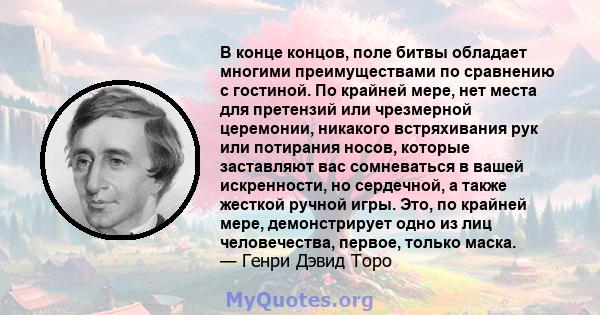 В конце концов, поле битвы обладает многими преимуществами по сравнению с гостиной. По крайней мере, нет места для претензий или чрезмерной церемонии, никакого встряхивания рук или потирания носов, которые заставляют вас сомневаться в вашей искренности, но сердечной, а также жесткой ручной игры. Это, по крайней мере, демонстрирует одно из лиц человечества, первое, только маска.
— Генри Дэвид Торо

MyQuotes.org